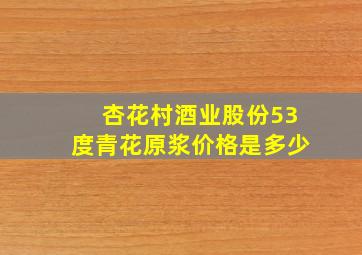 杏花村酒业股份53度青花原浆价格是多少